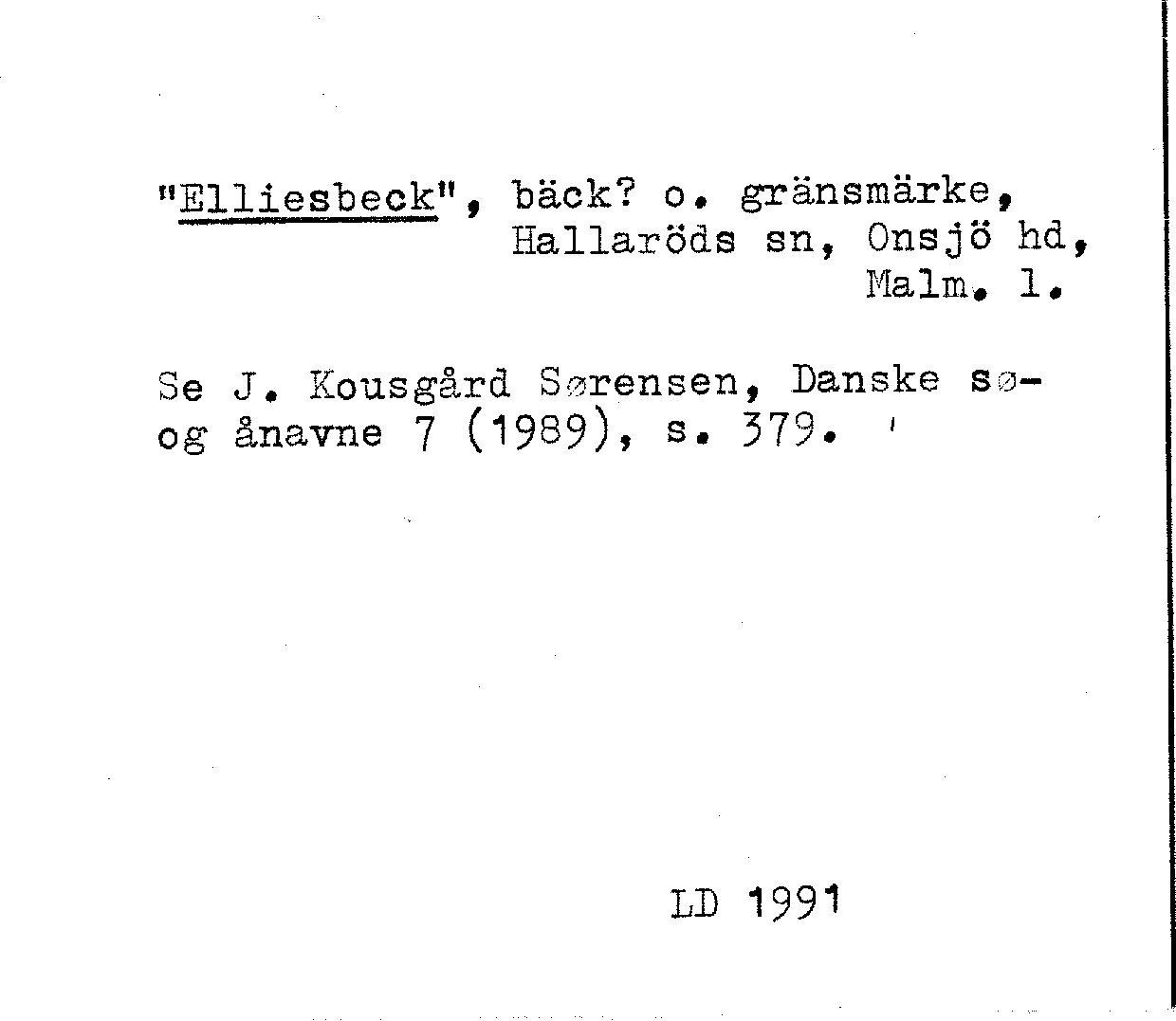 "Elliesbeck", bäck? o. gränsmärke, Hallaröds sn, Onsjö hd, Malm. l.

Se J. Kousgård Sørensen, Danske sø- og ånavne 7 (1989), s. 379.

LD 1991